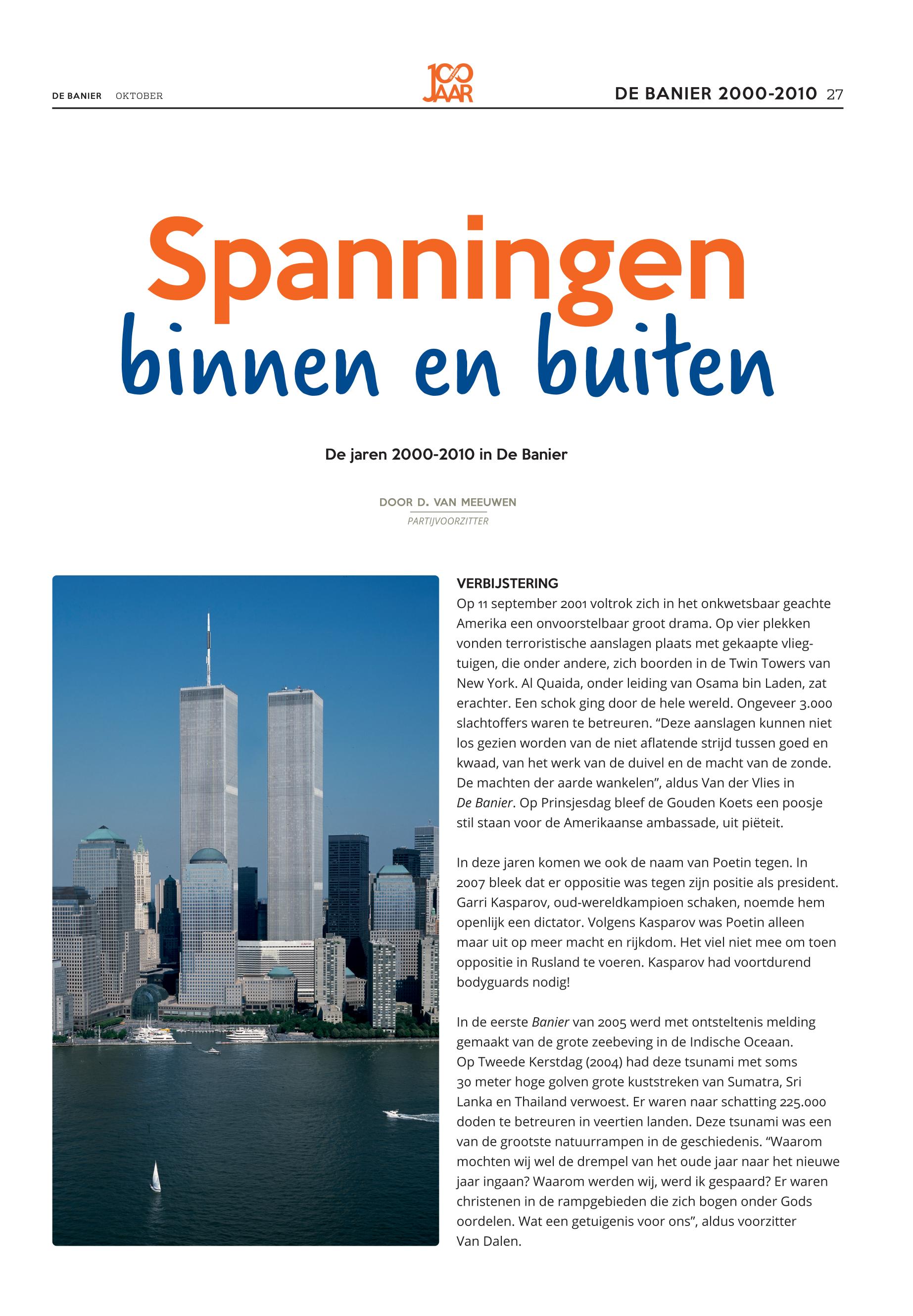 DE BANIER OKTOBER

100 JAAR

DE BANIER 2000-2010 27

Spanningen binnen en buiten

De jaren 2000-2010 in De Banier

DOOR D. VAN MEEUWEN
PARTIJVOORZITTER

VERBIJSTERING
Op 11 september 2001 voltrok zich in het onkwetsbaar geachte Amerika een onvoorstelbaar groot drama. Op vier plekken vonden terroristische aanslagen plaats met gekaapte vliegtuigen, die onder andere, zich boorden in de Twin Towers van New York. Al Quaida, onder leiding van Osama bin Laden, zat erachter. Een schok ging door de hele wereld. Ongeveer 3.000 slachtoffers waren te betreuren. “Deze aanslagen kunnen niet los gezien worden van de niet aflatende strijd tussen goed en kwaad, van het werk van de duivel en de macht van de zonde. De machten der aarde wankelen”, aldus Van der Vlies in De Banier. Op Prinsjesdag bleef de Gouden Koets een poosje stil staan voor de Amerikaanse ambassade, uit piëteit.

In deze jaren komen we ook de naam van Poetin tegen. In 2007 bleek dat er oppositie was tegen zijn positie als president. Garri Kasparov, oud-wereldkampioen schaken, noemde hem openlijk een dictator. Volgens Kasparov was Poetin alleen maar uit op meer macht en rijkdom. Het viel niet mee om toen oppositie in Rusland te voeren. Kasparov had voortdurend bodyguards nodig!

In de eerste Banier van 2005 werd met ontsteltenis melding gemaakt van de grote zeebeving in de Indische Oceaan. Op Tweede Kerstdag (2004) had deze tsunami met soms 30 meter hoge golven grote kuststreken van Sumatra, Sri Lanka en Thailand verwoest. Er waren naar schatting 225.000 doden te betreuren in veertien landen. Deze tsunami was een van de grootste natuurrampen in de geschiedenis. “Waarom mochten wij wel de drempel van het oude jaar naar het nieuwe jaar ingaan? Waarom werden wij, werd ik gespaard? Er waren christenen in de rampgebieden die zich bogen onder Gods oordelen. Wat een getuigenis voor ons”, aldus voorzitter Van Dalen.